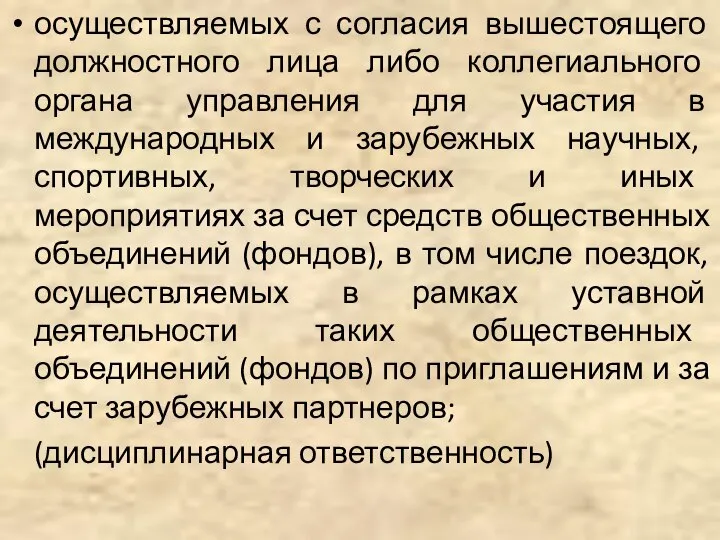 • осуществляемых с согласия вышестоящего должностного лица либо коллегиального органа управления для участия в международных и зарубежных научных, спортивных, творческих и иных мероприятиях за счет средств общественных объединений (фондов), в том числе поездок, осуществляемых в рамках уставной деятельности таких общественных объединений (фондов) по приглашениям и за счет зарубежных партнеров;

(дисциплинарная ответственность)